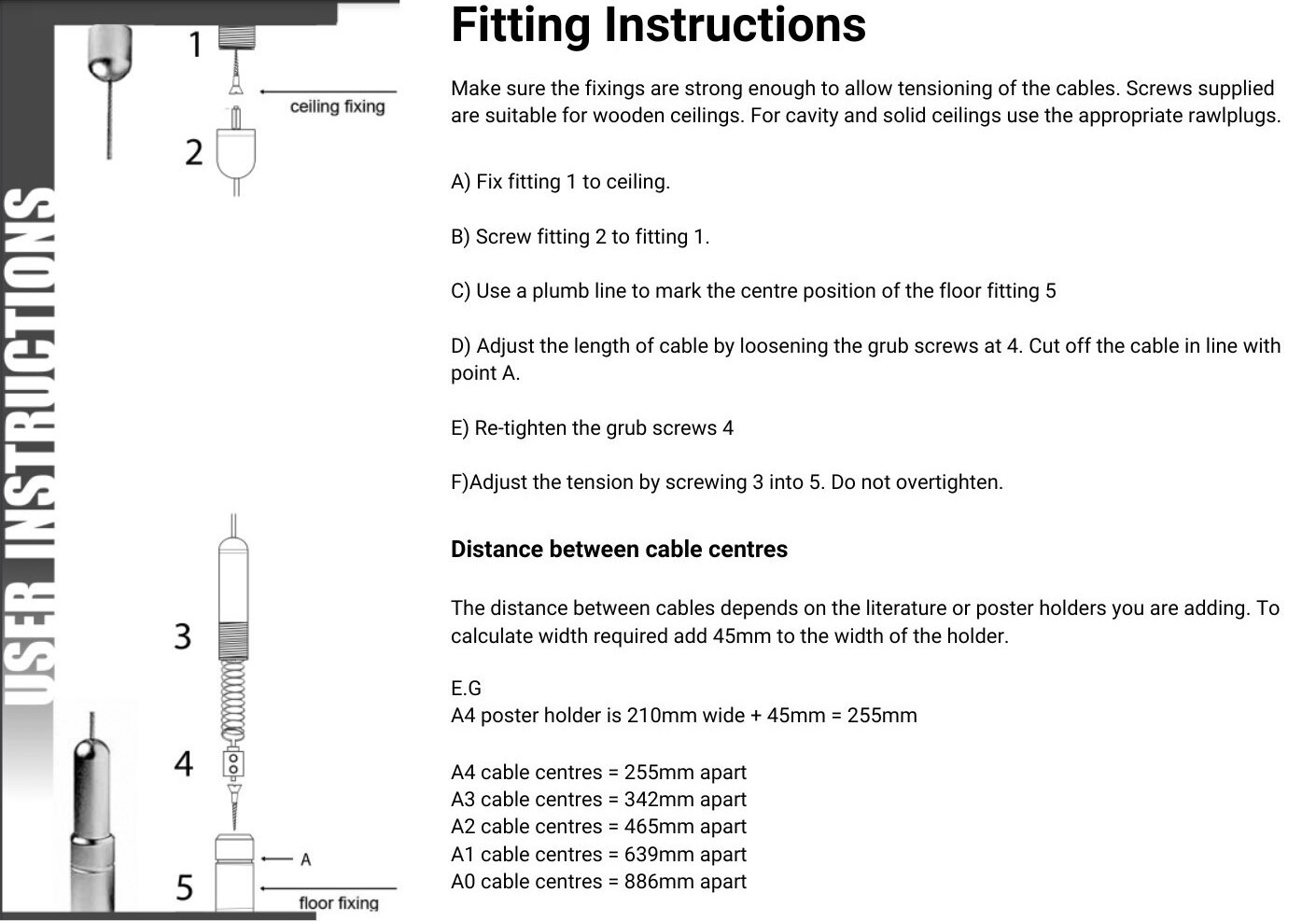 USER INSTRUCTIONS

1
ceiling fixing
2
3
4
A
5
floor fixing

Fitting Instructions

Make sure the fixings are strong enough to allow tensioning of the cables. Screws supplied are suitable for wooden ceilings. For cavity and solid ceilings use the appropriate rawlplugs.

A) Fix fitting 1 to ceiling.

B) Screw fitting 2 to fitting 1.

C) Use a plumb line to mark the centre position of the floor fitting 5

D) Adjust the length of cable by loosening the grub screws at 4. Cut off the cable in line with point A.

E) Re-tighten the grub screws 4

F)Adjust the tension by screwing 3 into 5. Do not overtighten.

Distance between cable centres

The distance between cables depends on the literature or poster holders you are adding. To calculate width required add 45mm to the width of the holder.

E.G
A4 poster holder is 210mm wide + 45mm = 255mm

A4 cable centres = 255mm apart
A3 cable centres = 342mm apart
A2 cable centres = 465mm apart
A1 cable centres = 639mm apart
A0 cable centres = 886mm apart